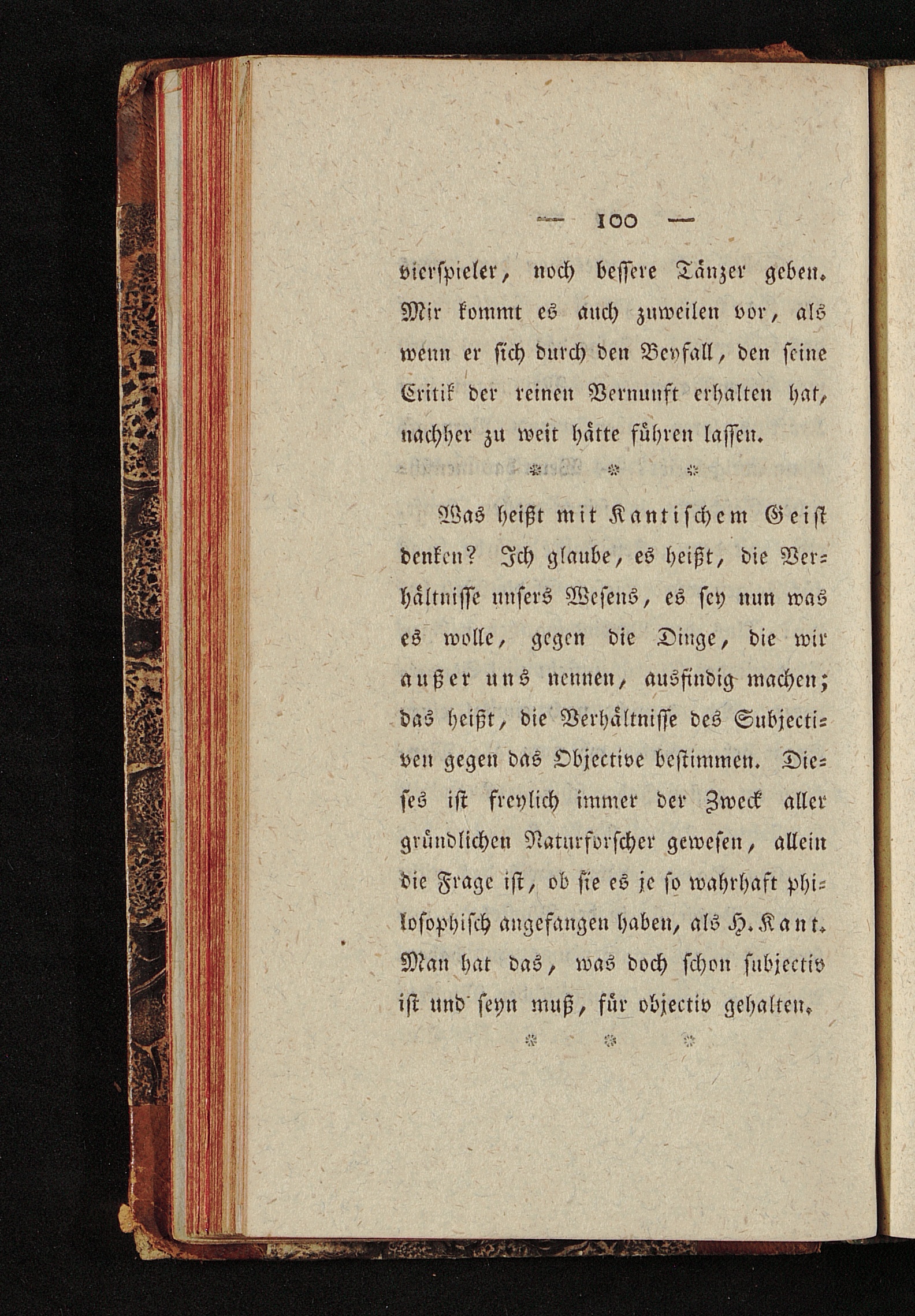 — 100 —

vierspieler, noch bessere Tänzer geben. Mir kommt es auch zuweilen vor, als wenn er sich durch den Beyfall, den seine Critik der reinen Vernunft erhalten hat, nachher zu weit hätte führen lassen.

* * *

Was heißt mit Kantischem Geist denken? Ich glaube, es heißt, die Verhältnisse unsers Wesens, es sey nun was es wolle, gegen die Dinge, die wir außer uns nennen, ausfindig machen; das heißt, die Verhältnisse des Subjectiven gegen das Objective bestimmen. Dieses ist freylich immer der Zweck aller gründlichen Naturforscher gewesen, allein die Frage ist, ob sie es je so wahrhaft philosophisch angefangen haben, als H. Kant. Man hat das, was doch schon subjectiv ist und seyn muß, für objectiv gehalten.

* * *